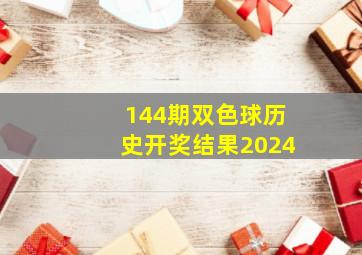 144期双色球历史开奖结果2024